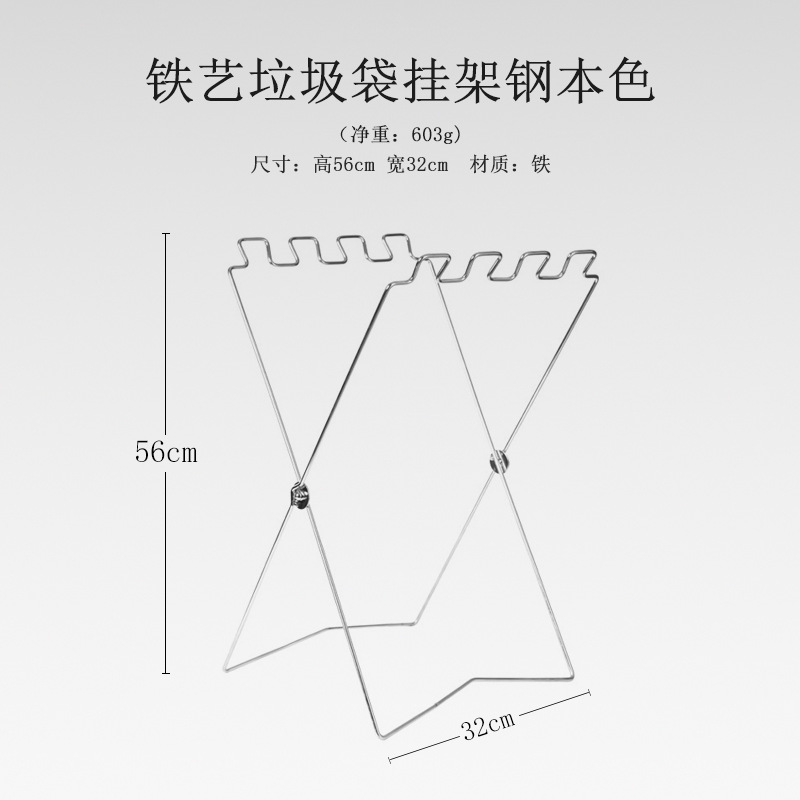 铁艺垃圾袋挂架钢本色

（净重：603g）

尺寸：高56cm 宽32cm 材质：铁

56cm

32cm